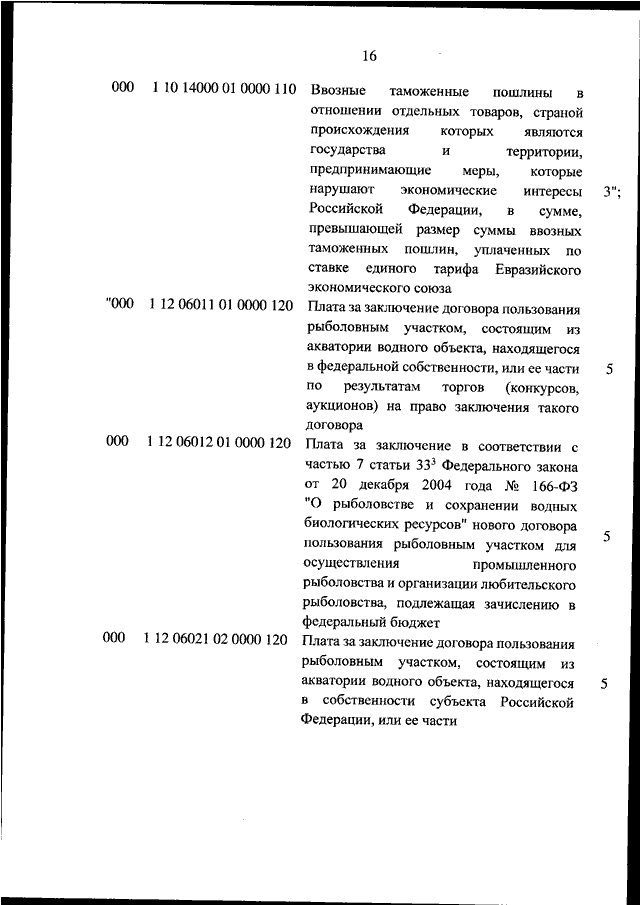 16

| | | | |
|---|---|---|---|
| 000 | 1 10 14000 01 0000 110 | Ввозные таможенные пошлины в отношении отдельных товаров, страной происхождения которых являются государства и территории, предпринимающие меры, которые нарушают экономические интересы Российской Федерации, в сумме, превышающей размер суммы ввозных таможенных пошлин, уплаченных по ставке единого тарифа Евразийского экономического союза | 3"; |
| "000 | 1 12 06011 01 0000 120 | Плата за заключение договора пользования рыболовным участком, состоящим из акватории водного объекта, находящегося в федеральной собственности, или ее части по результатам торгов (конкурсов, аукционов) на право заключения такого договора | 5 |
| 000 | 1 12 06012 01 0000 120 | Плата за заключение в соответствии с частью 7 статьи $33^3$ Федерального закона от 20 декабря 2004 года № 166-ФЗ "О рыболовстве и сохранении водных биологических ресурсов" нового договора пользования рыболовным участком для осуществления промышленного рыболовства и организации любительского рыболовства, подлежащая зачислению в федеральный бюджет | 5 |
| 000 | 1 12 06021 02 0000 120 | Плата за заключение договора пользования рыболовным участком, состоящим из акватории водного объекта, находящегося в собственности субъекта Российской Федерации, или ее части | 5 |